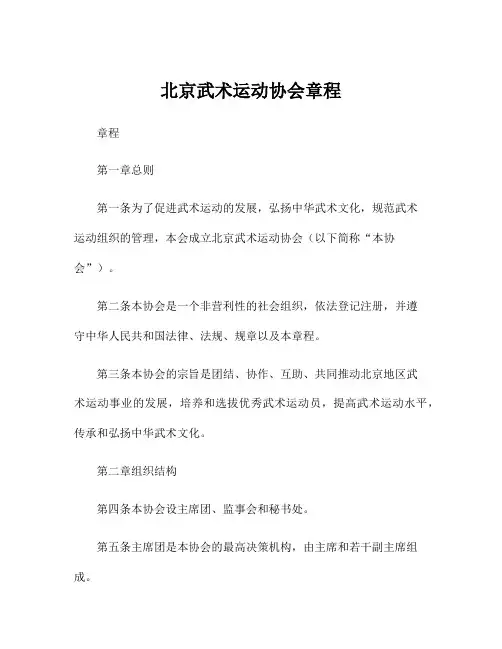 北京武术运动协会章程

章程

第一章总则

第一条为了促进武术运动的发展，弘扬中华武术文化，规范武术运动组织的管理，本会成立北京武术运动协会（以下简称“本协会”）。

第二条本协会是一个非营利性的社会组织，依法登记注册，并遵守中华人民共和国法律、法规、规章以及本章程。

第三条本协会的宗旨是团结、协作、互助、共同推动北京地区武术运动事业的发展，培养和选拔优秀武术运动员，提高武术运动水平，传承和弘扬中华武术文化。

第二章组织结构

第四条本协会设主席团、监事会和秘书处。

第五条主席团是本协会的最高决策机构，由主席和若干副主席组成。